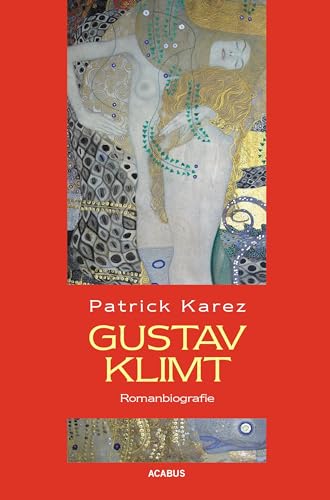 Patrick Karez

GUSTAV KLIMT

Romanbiografie

ACABUS